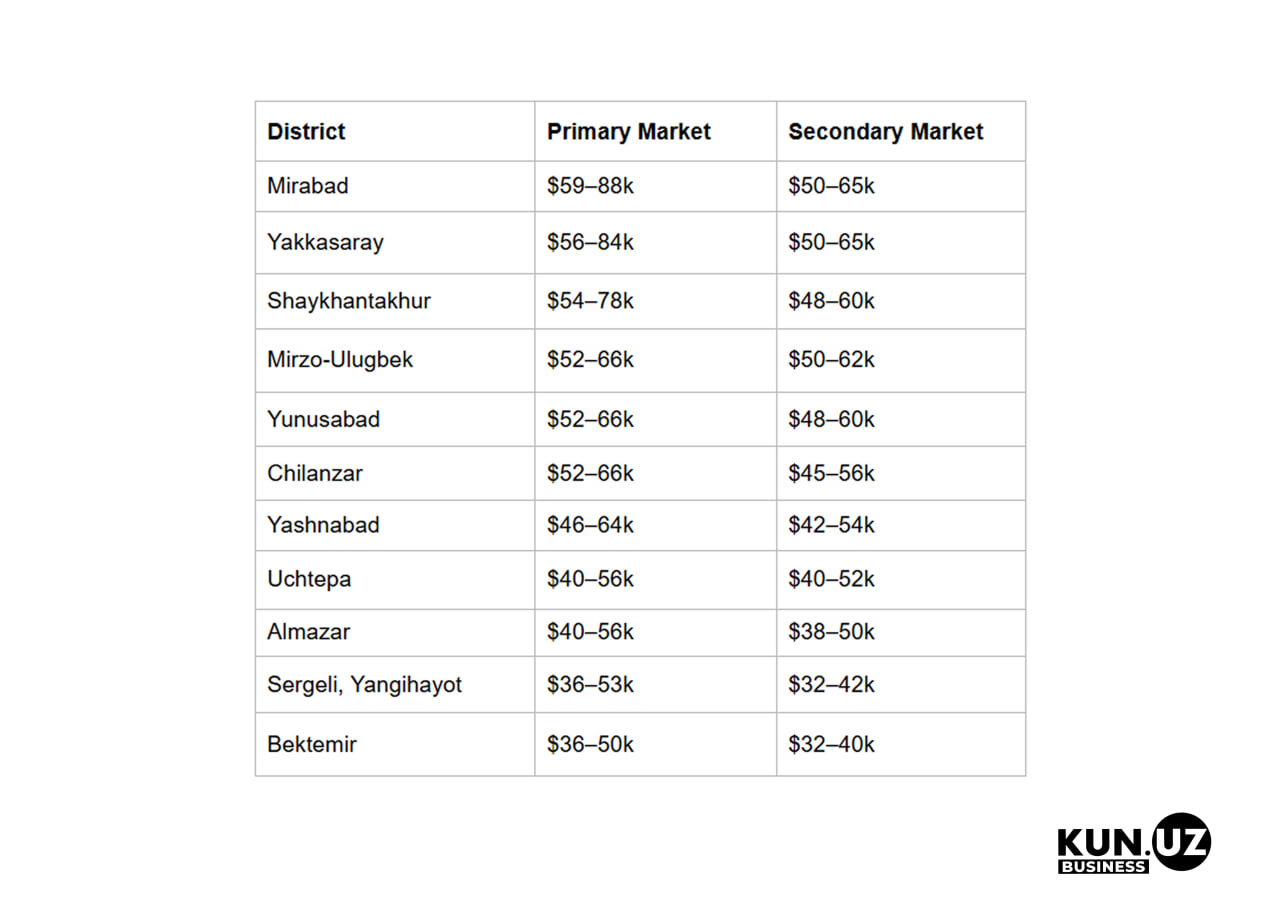 | District | Primary Market | Secondary Market |
|---|---|---|
| Mirabad | \$59–88k | \$50–65k |
| Yakkasaray | \$56–84k | \$50–65k |
| Shaykhantakhur | \$54–78k | \$48–60k |
| Mirzo-Ulugbek | \$52–66k | \$50–62k |
| Yunusabad | \$52–66k | \$48–60k |
| Chilanzar | \$52–66k | \$45–56k |
| Yashnabad | \$46–64k | \$42–54k |
| Uchtepa | \$40–56k | \$40–52k |
| Almazar | \$40–56k | \$38–50k |
| Sergeli, Yangihayot | \$36–53k | \$32–42k |
| Bektemir | \$36–50k | \$32–40k |

KUN.UZ
BUSINESS